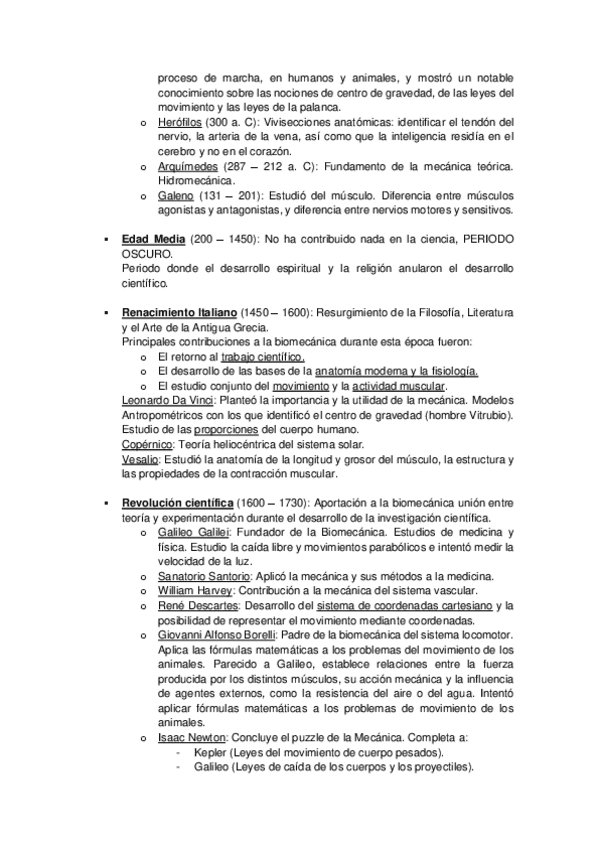 proceso de marcha, en humanos y animales, y mostró un notable conocimiento sobre las nociones de centro de gravedad, de las leyes del movimiento y las leyes de la palanca.

o Herófilos (300 a. C): Vivisecciones anatómicas: identificar el tendón del nervio, la arteria de la vena, así como que la inteligencia residía en el cerebro y no en el corazón.
o Arquímedes (287 – 212 a. C): Fundamento de la mecánica teórica. Hidromecánica.
o Galeno (131 – 201): Estudió del músculo. Diferencia entre músculos agonistas y antagonistas, y diferencia entre nervios motores y sensitivos.

▪ Edad Media (200 – 1450): No ha contribuido nada en la ciencia, PERIODO OSCURO.
Periodo donde el desarrollo espiritual y la religión anularon el desarrollo científico.

▪ Renacimiento Italiano (1450 – 1600): Resurgimiento de la Filosofía, Literatura y el Arte de la Antigua Grecia.
Principales contribuciones a la biomecánica durante esta época fueron:
o El retorno al trabajo científico.
o El desarrollo de las bases de la anatomía moderna y la fisiología.
o El estudio conjunto del movimiento y la actividad muscular.
Leonardo Da Vinci: Planteó la importancia y la utilidad de la mecánica. Modelos Antropométricos con los que identificó el centro de gravedad (hombre Vitrubio). Estudio de las proporciones del cuerpo humano.
Copérnico: Teoría heliocéntrica del sistema solar.
Vesalio: Estudió la anatomía de la longitud y grosor del músculo, la estructura y las propiedades de la contracción muscular.

▪ Revolución científica (1600 – 1730): Aportación a la biomecánica unión entre teoría y experimentación durante el desarrollo de la investigación científica.
o Galileo Galilei: Fundador de la Biomecánica. Estudios de medicina y física. Estudio la caída libre y movimientos parabólicos e intentó medir la velocidad de la luz.
o Sanatorio Santorio: Aplicó la mecánica y sus métodos a la medicina.
o William Harvey: Contribución a la mecánica del sistema vascular.
o René Descartes: Desarrollo del sistema de coordenadas cartesiano y la posibilidad de representar el movimiento mediante coordenadas.
o Giovanni Alfonso Borelli: Padre de la biomecánica del sistema locomotor. Aplica las fórmulas matemáticas a los problemas del movimiento de los animales. Parecido a Galileo, establece relaciones entre la fuerza producida por los distintos músculos, su acción mecánica y la influencia de agentes externos, como la resistencia del aire o del agua. Intentó aplicar fórmulas matemáticas a los problemas de movimiento de los animales.
o Isaac Newton: Concluye el puzzle de la Mecánica. Completa a:
- Kepler (Leyes del movimiento de cuerpo pesados).
- Galileo (Leyes de caída de los cuerpos y los proyectiles).